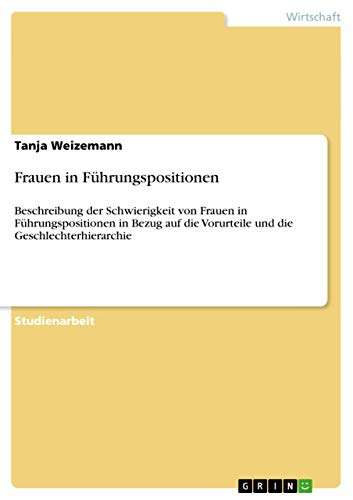 Wirtschaft

Tanja Weizemann

Frauen in Führungspositionen

Beschreibung der Schwierigkeit von Frauen in Führungspositionen in Bezug auf die Vorurteile und die Geschlechterhierarchie

Studienarbeit

GRIN